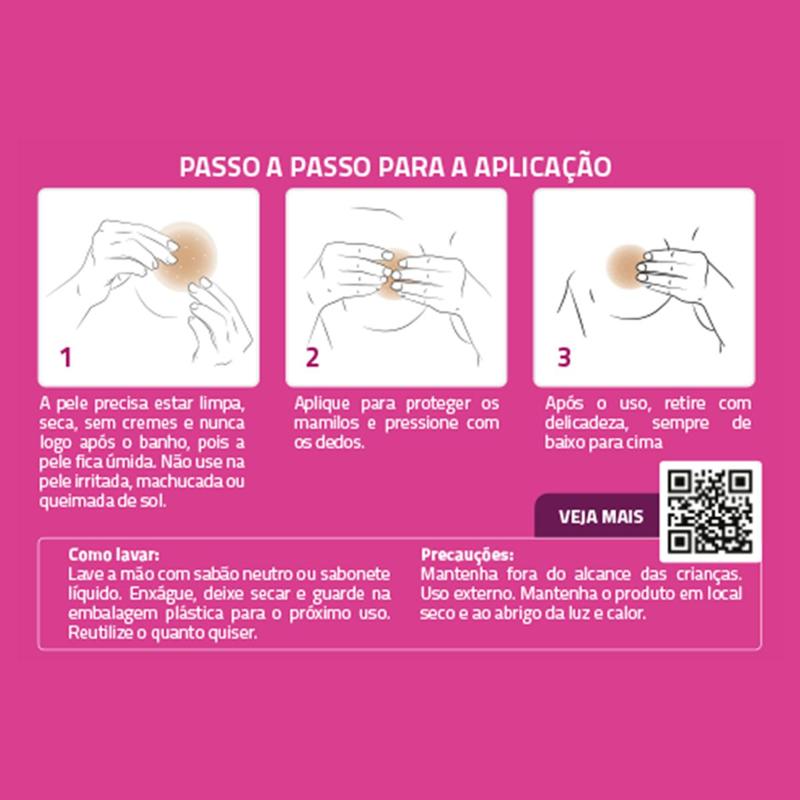 PASSO A PASSO PARA A APLICAÇÃO

1

A pele precisa estar limpa, seca, sem cremes e nunca logo após o banho, pois a pele fica úmida. Não use na pele irritada, machucada ou queimada de sol.

2

Aplique para proteger os mamilos e pressione com os dedos.

3

Após o uso, retire com delicadeza, sempre de baixo para cima

VEJA MAIS

Como lavar:
Lave a mão com sabão neutro ou sabonete líquido. Enxágue, deixe secar e guarde na embalagem plástica para o próximo uso. Reutilize o quanto quiser.

Precauções:
Mantenha fora do alcance das crianças. Uso externo. Mantenha o produto em local seco e ao abrigo da luz e calor.